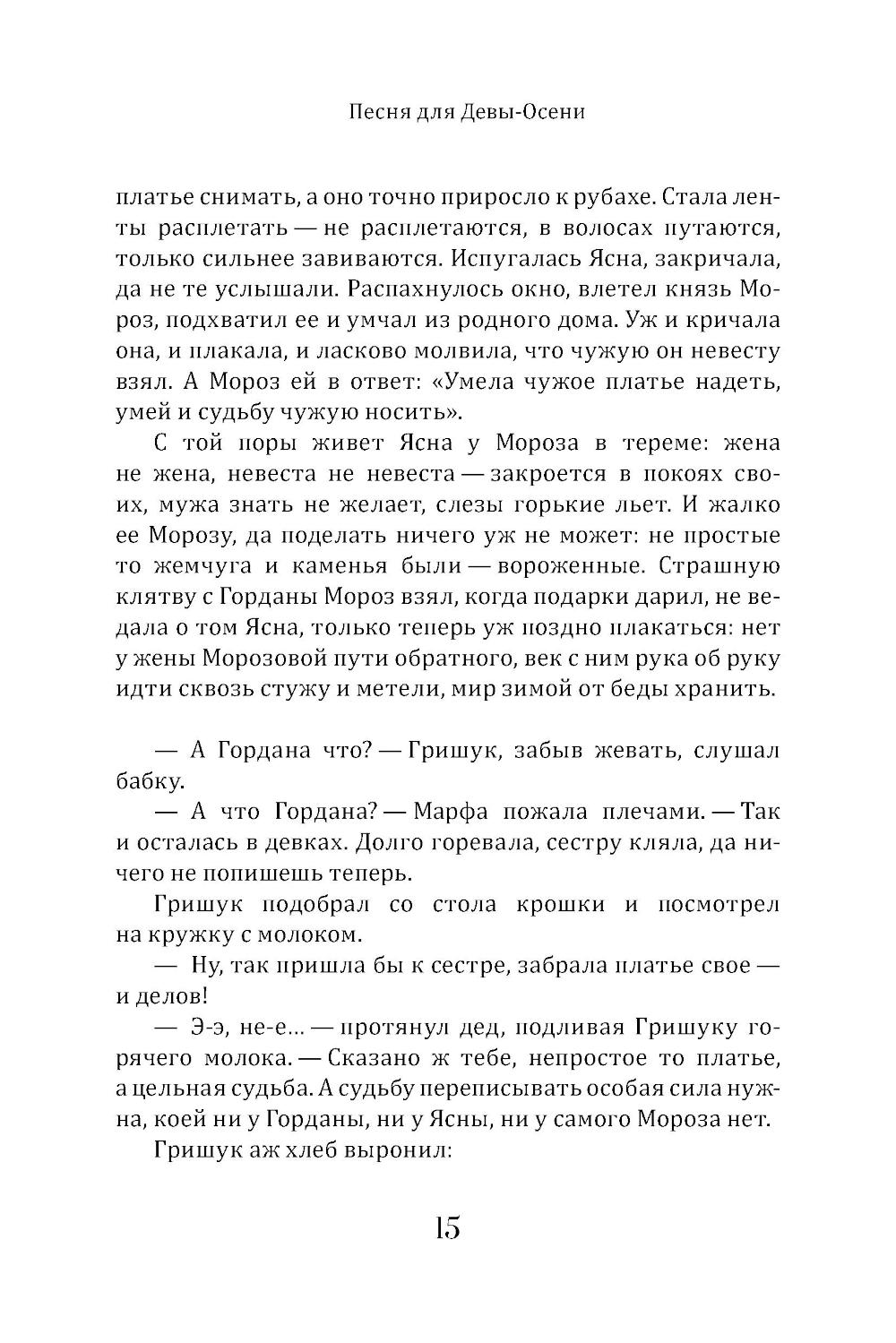 Песня для Девы-Осени

платье снимать, а оно точно приросло к рубахе. Стала ленты расплетать — не расплетаются, в волосах путаются, только сильнее завиваются. Испугалась Ясна, закричала, да не те услышали. Распахнулось окно, влетел князь Мороз, подхватил ее и умчал из родного дома. Уж и кричала она, и плакала, и ласково молвила, что чужую он невесту взял. А Мороз ей в ответ: «Умела чужое платье надеть, умей и судьбу чужую носить».

С той поры живет Ясна у Мороза в тереме: жена не жена, невеста не невеста — закроется в покоях своих, мужа знать не желает, слезы горькие льет. И жалко ее Морозу, да поделать ничего уж не может: не простые то жемчуга и каменья были — вороженные. Страшную клятву с Горданы Мороз взял, когда подарки дарил, не ведала о том Ясна, только теперь уж поздно плакаться: нет у жены Морозовой пути обратного, век с ним рука об руку идти сквозь стужу и метели, мир зимой от беды хранить.

— А Гордана что? — Гришук, забыв жевать, слушал бабку.

— А что Гордана? — Марфа пожала плечами. — Так и осталась в девках. Долго горевала, сестру кляла, да ничего не попишешь теперь.

Гришук подобрал со стола крошки и посмотрел на кружку с молоком.

— Ну, так пришла бы к сестре, забрала платье свое — и делов!

— Э-э, не-е... — протянул дед, подливая Гришуку горячего молока. — Сказано ж тебе, непростое то платье, а цельная судьба. А судьбу переписывать особая сила нужна, коей ни у Горданы, ни у Ясны, ни у самого Мороза нет.

Гришук аж хлеб выронил:

15